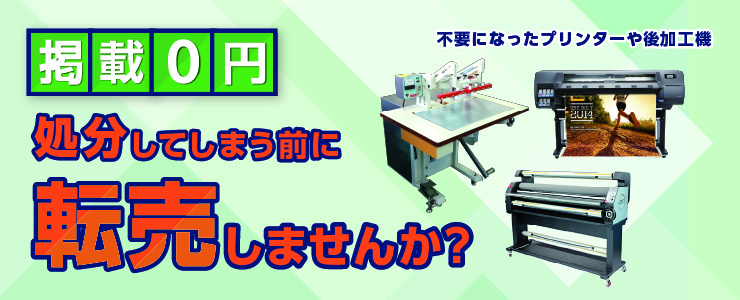 掲載0円

不要になったプリンターや後加工機

処分してしまう前に

転売しませんか?

2014